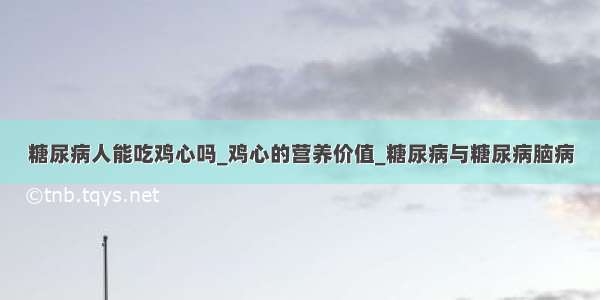 糖尿病人能吃鸡心吗_鸡心的营养价值_糖尿病与糖尿病脑病

©tnb.tqys.net